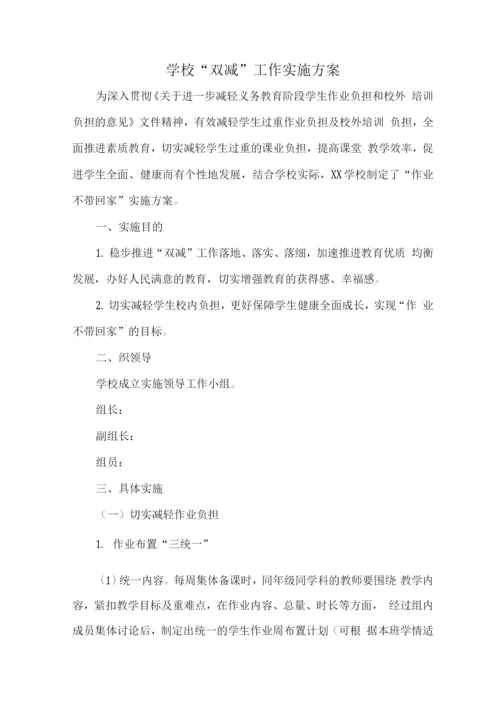 学校“双减”工作实施方案

为深入贯彻《关于进一步减轻义务教育阶段学生作业负担和校外 培训负担的意见》文件精神，有效减轻学生过重作业负担及校外培训 负担，全面推进素质教育，切实减轻学生过重的课业负担，提高课堂 教学效率，促进学生全面、健康而有个性地发展，结合学校实际，XX学校制定了“作业不带回家”实施方案。

一、实施目的

1. 稳步推进“双减”工作落地、落实、落细，加速推进教育优质 均衡发展，办好人民满意的教育，切实增强教育的获得感、幸福感。

2. 切实减轻学生校内负担，更好保障学生健康全面成长，实现“作 业不带回家”的目标。

二、织领导

学校成立实施领导工作小组。

组长：

副组长：

组员：

三、具体实施

（一）切实减轻作业负担

1. 作业布置“三统一”

（1）统一内容。每周集体备课时，同年级同学科的教师要围绕 教学内容，紧扣教学目标及重难点，在作业内容、总量、时长等方面， 经过组内成员集体讨论后，制定出统一的学生作业周布置计划（可根 据本班学情适